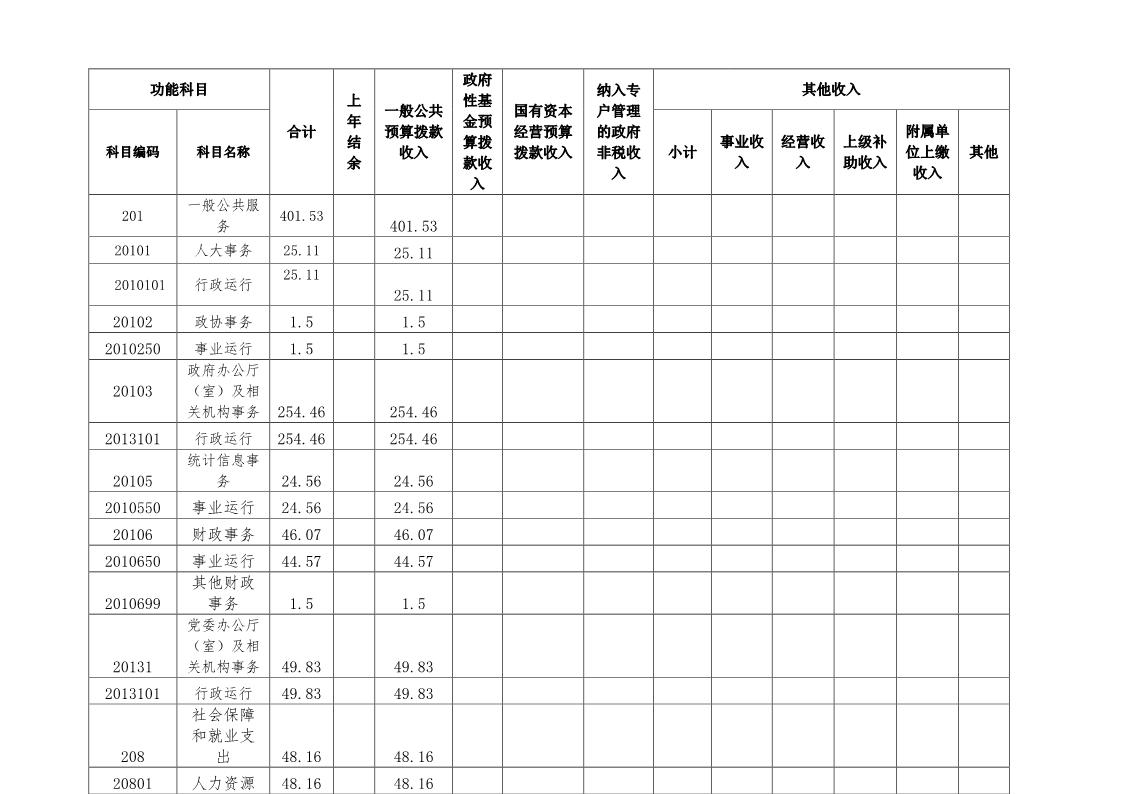 | 功能科目 | | 合计 | 上年结余 | 一般公共预算拨款收入 | 政府性基金预算拨款收入 | 国有资本经营预算拨款收入 | 纳入专户管理的政府非税收入 | 其他收入 | | | | | |
|---|---|---|---|---|---|---|---|---|---|---|---|---|---|
| 科目编码 | 科目名称 | | | | | | | 小计 | 事业收入 | 经营收入 | 上级补助收入 | 附属单位上缴收入 | 其他 |
| 201 | 一般公共服务 | 401.53 | | 401.53 | | | | | | | | | |
| 20101 | 人大事务 | 25.11 | | 25.11 | | | | | | | | | |
| 2010101 | 行政运行 | 25.11 | | 25.11 | | | | | | | | | |
| 20102 | 政协事务 | 1.5 | | 1.5 | | | | | | | | | |
| 2010250 | 事业运行 | 1.5 | | 1.5 | | | | | | | | | |
| 20103 | 政府办公厅（室）及相关机构事务 | 254.46 | | 254.46 | | | | | | | | | |
| 2013101 | 行政运行 | 254.46 | | 254.46 | | | | | | | | | |
| 20105 | 统计信息事务 | 24.56 | | 24.56 | | | | | | | | | |
| 2010550 | 事业运行 | 24.56 | | 24.56 | | | | | | | | | |
| 20106 | 财政事务 | 46.07 | | 46.07 | | | | | | | | | |
| 2010650 | 事业运行 | 44.57 | | 44.57 | | | | | | | | | |
| 2010699 | 其他财政事务 | 1.5 | | 1.5 | | | | | | | | | |
| 20131 | 党委办公厅（室）及相关机构事务 | 49.83 | | 49.83 | | | | | | | | | |
| 2013101 | 行政运行 | 49.83 | | 49.83 | | | | | | | | | |
| 208 | 社会保障和就业支出 | 48.16 | | 48.16 | | | | | | | | | |
| 20801 | 人力资源 | 48.16 | | 48.16 | | | | | | | | | |